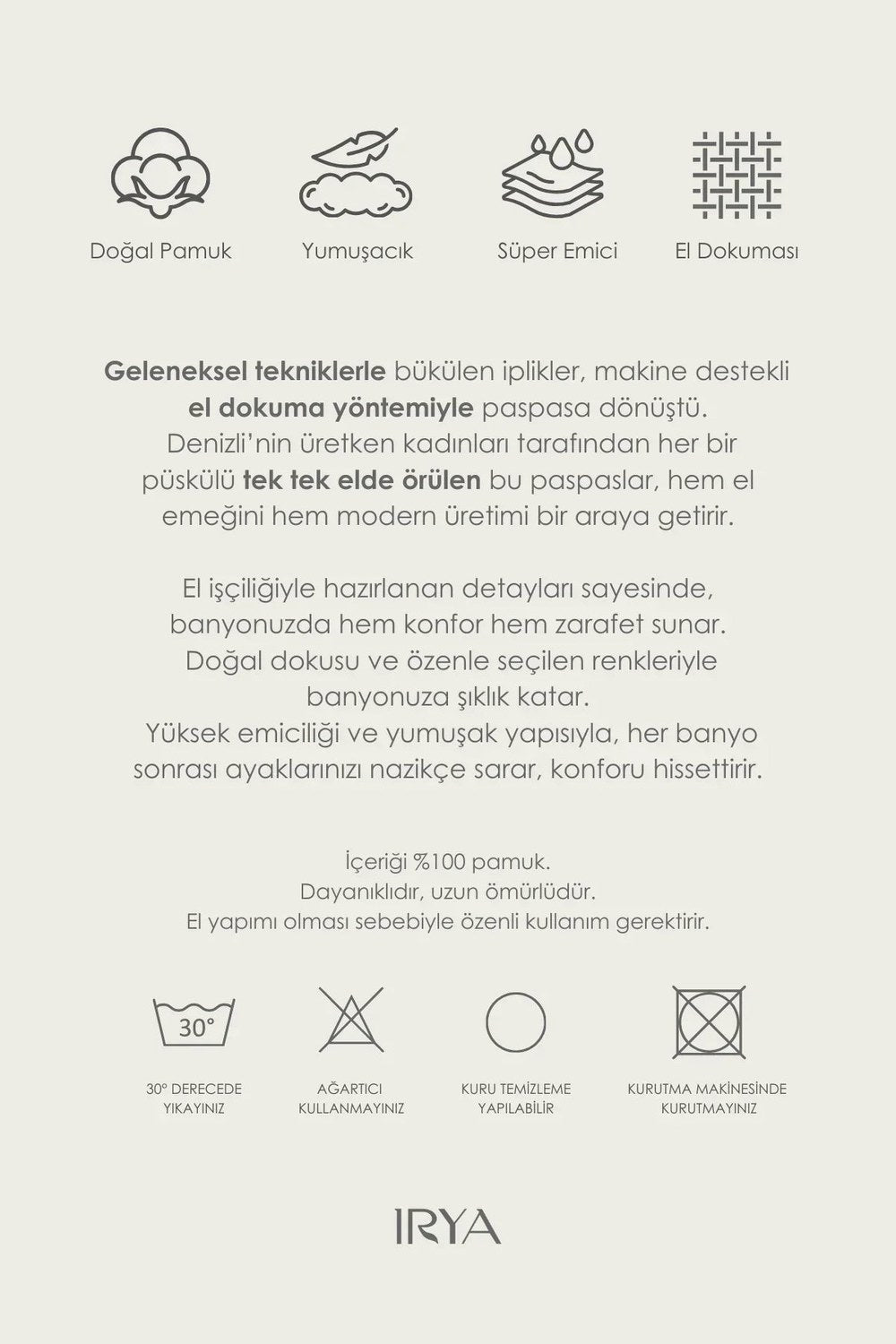 Doğal Pamuk

Yumuşacık

Süper Emici

El Dokuması

Geleneksel tekniklerle bükülen iplikler, makine destekli el dokuma yöntemiyle paspasa dönüştü. Denizli'nin üretken kadınları tarafından her bir püskülü tek tek elde örülen bu paspaslar, hem el emeğini hem modern üretimi bir araya getirir.

El işçiliğiyle hazırlanan detayları sayesinde, banyonuzda hem konfor hem zarafet sunar. Doğal dokusu ve özenle seçilen renkleriyle banyonuza şıklık katar. Yüksek emiciliği ve yumuşak yapısıyla, her banyo sonrası ayaklarınızı nazikçe sarar, konforu hissettirir.

İçeriği %100 pamuk.
Dayanıklıdır, uzun ömürlüdür.
El yapımı olması sebebiyle özenli kullanım gerektirir.

30°

30° DERECEDE
YIKAYINIZ

AĞARTICI
KULLANMAYINIZ

KURU TEMİZLEME
YAPILABİLİR

KURUTMA MAKİNESİNDE
KURUTMAYINIZ

IRYA